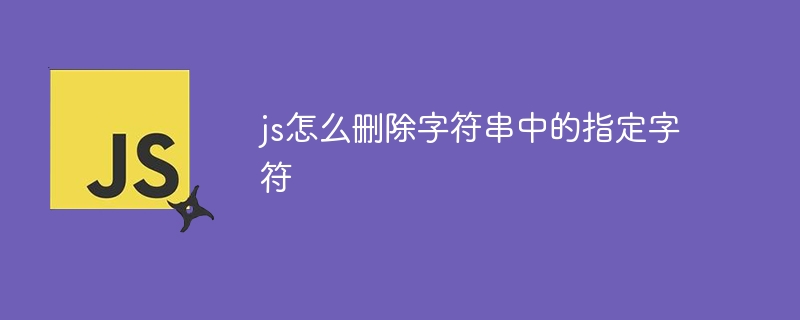 JS

js怎么删除字符串中的指定字符